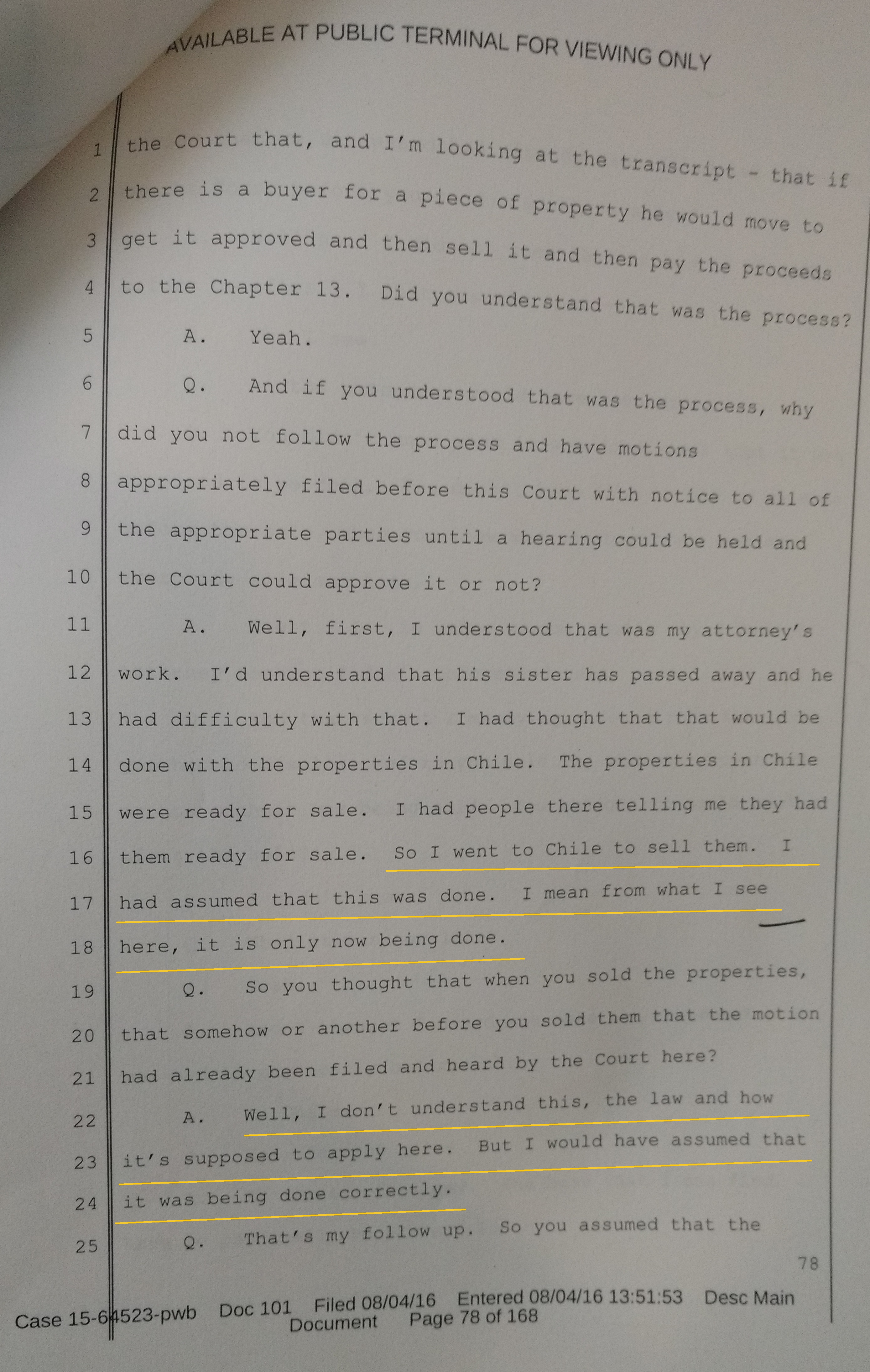 AVAILABLE AT PUBLIC TERMINAL FOR VIEWING ONLY

1 the Court that, and I'm looking at the transcript - that if
2 there is a buyer for a piece of property he would move to
3 get it approved and then sell it and then pay the proceeds
4 to the Chapter 13. Did you understand that was the process?
5 A. Yeah.
6 Q. And if you understood that was the process, why
7 did you not follow the process and have motions
8 appropriately filed before this Court with notice to all of
9 the appropriate parties until a hearing could be held and
10 the Court could approve it or not?
11 A. Well, first, I understood that was my attorney's
12 work. I'd understand that his sister has passed away and he
13 had difficulty with that. I had thought that that would be
14 done with the properties in Chile. The properties in Chile
15 were ready for sale. I had people there telling me they had
16 them ready for sale. So I went to Chile to sell them. I
17 had assumed that this was done. I mean from what I see
18 here, it is only now being done.
19 Q. So you thought that when you sold the properties,
20 that somehow or another before you sold them that the motion
21 had already been filed and heard by the Court here?
22 A. Well, I don't understand this, the law and how
23 it's supposed to apply here. But I would have assumed that
24 it was being done correctly.
25 Q. That's my follow up. So you assumed that the

78

Case 15-64523-pwb Doc 101 Filed 08/04/16 Entered 08/04/16 13:51:53 Desc Main
Document Page 78 of 168